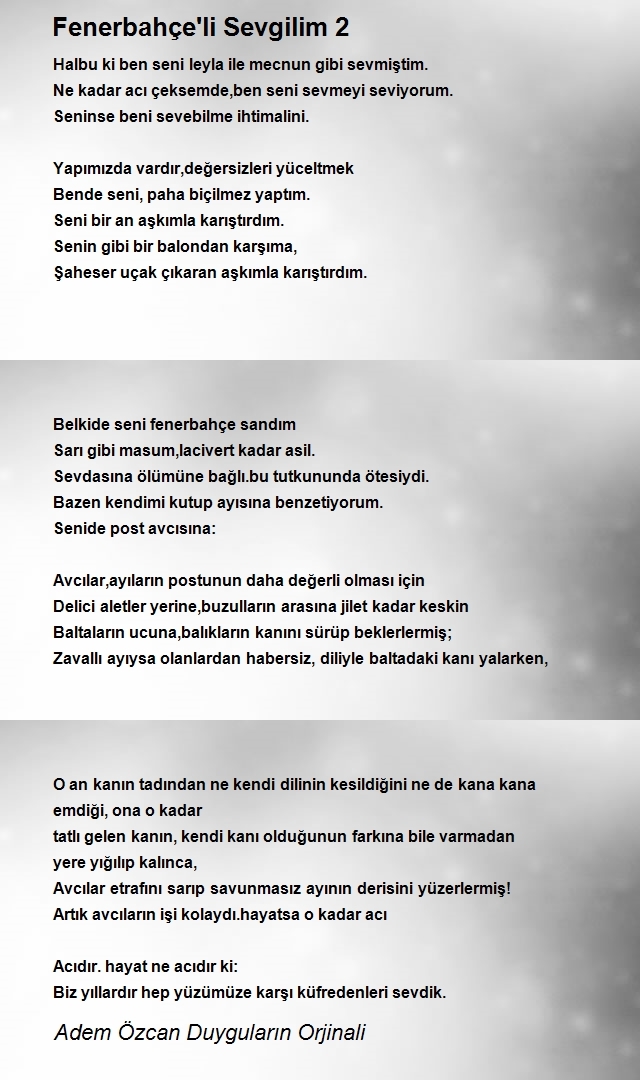 Fenerbahçe'li Sevgilim 2

Halbu ki ben seni leyla ile mecnun gibi sevmiştim.
Ne kadar acı çeksemde,ben seni sevmeyi seviyorum.
Seninse beni sevebilme ihtimalini.

Yapımızda vardır,değersizleri yüceltmek
Bende seni, paha biçilmez yaptım.
Seni bir an aşkımla karıştırdım.
Senin gibi bir balondan karşıma,
Şaheser uçak çıkaran aşkımla karıştırdım.

Belkide seni fenerbahçe sandım
Sarı gibi masum,lacivert kadar asil.
Sevdasına ölümüne bağlı.bu tutkununda ötesiydi.
Bazen kendimi kutup ayısına benzetiyorum.
Senide post avcısına:

Avcılar,ayıların postunun daha değerli olması için
Delici aletler yerine,buzulların arasına jilet kadar keskin
Baltaların ucuna,balıkların kanını sürüp beklerlermiş;
Zavallı ayıysa olanlardan habersiz, diliyle baltadaki kanı yalarken,

O an kanın tadından ne kendi dilinin kesildiğini ne de kana kana emdiği, ona o kadar
tatlı gelen kanın, kendi kanı olduğunun farkına bile varmadan yere yığılıp kalınca,
Avcılar etrafını sarıp savunmasız ayının derisini yüzerlermiş!
Artık avcıların işi kolaydı.hayatsa o kadar acı

Acıdır. hayat ne acıdır ki:
Biz yıllardır hep yüzümüze karşı küfredenleri sevdik.

Adem Özcan Duyguların Orjinali